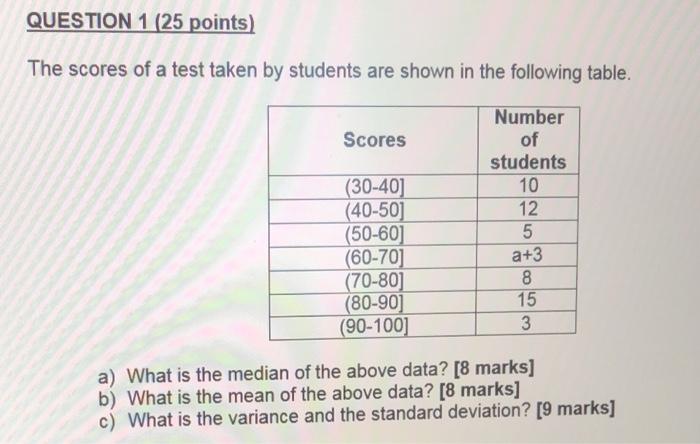 QUESTION 1 (25 points)

The scores of a test taken by students are shown in the following table.

| Scores | Number of students |
|---|---|
| (30-40] | 10 |
| (40-50] | 12 |
| (50-60] | 5 |
| (60-70] | a+3 |
| (70-80] | 8 |
| (80-90] | 15 |
| (90-100] | 3 |

a) What is the median of the above data? [8 marks]
b) What is the mean of the above data? [8 marks]
c) What is the variance and the standard deviation? [9 marks]